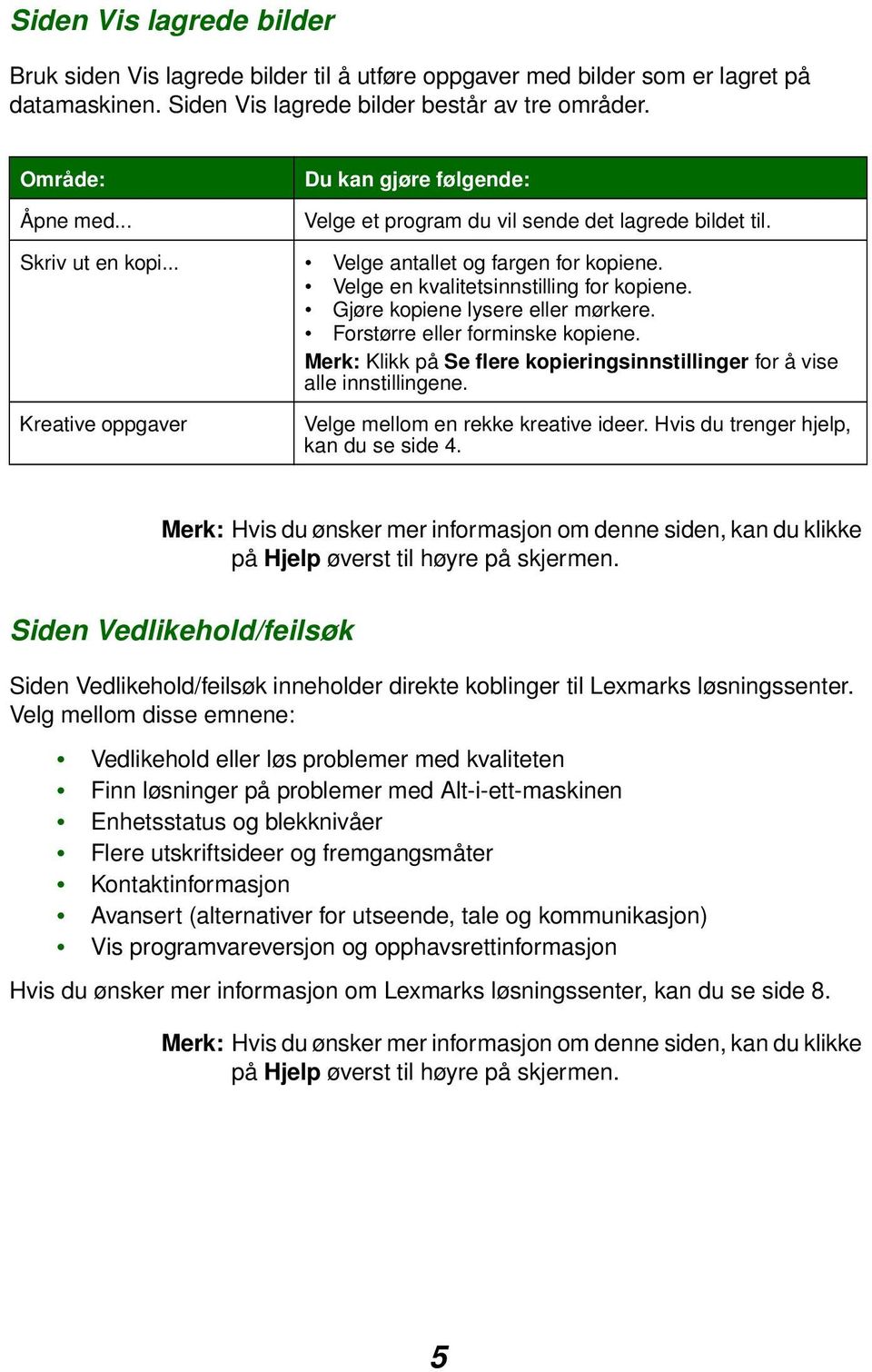 Siden Vis lagrede bilder

Bruk siden Vis lagrede bilder til å utføre oppgaver med bilder som er lagret på datamaskinen. Siden Vis lagrede bilder består av tre områder.

| Område: | Du kan gjøre følgende: |
|---|---|
| Åpne med... | Velge et program du vil sende det lagrede bildet til. |
| Skriv ut en kopi... | • Velge antallet og fargen for kopiene. • Velge en kvalitetsinnstilling for kopiene. • Gjøre kopiene lysere eller mørkere. • Forstørre eller forminske kopiene. Merk: Klikk på Se flere kopieringsinnstillinger for å vise alle innstillingene. |
| Kreative oppgaver | Velge mellom en rekke kreative ideer. Hvis du trenger hjelp, kan du se side 4. |

Merk: Hvis du ønsker mer informasjon om denne siden, kan du klikke på Hjelp øverst til høyre på skjermen.

Siden Vedlikehold/feilsøk

Siden Vedlikehold/feilsøk inneholder direkte koblinger til Lexmarks løsningssenter. Velg mellom disse emnene:

• Vedlikehold eller løs problemer med kvaliteten
• Finn løsninger på problemer med Alt-i-ett-maskinen
• Enhetsstatus og blekknivåer
• Flere utskriftsideer og fremgangsmåter
• Kontaktinformasjon
• Avansert (alternativer for utseende, tale og kommunikasjon)
• Vis programvareversjon og opphavsrettinformasjon

Hvis du ønsker mer informasjon om Lexmarks løsningssenter, kan du se side 8.

Merk: Hvis du ønsker mer informasjon om denne siden, kan du klikke på Hjelp øverst til høyre på skjermen.

5